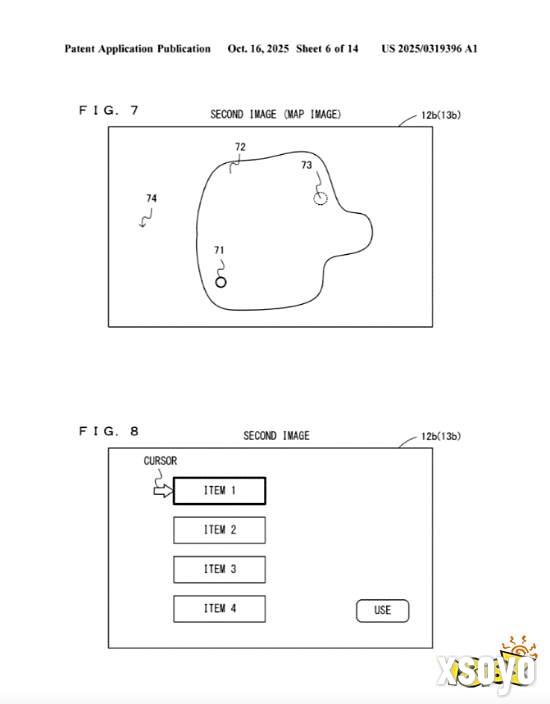 Patent Application Publication Oct. 16, 2025 Sheet 6 of 14 US 2025/0319396 A1

F I G. 7

SECOND IMAGE (MAP IMAGE)

12b(13b)

72

73

74

71

F I G. 8

SECOND IMAGE

12b(13b)

CURSOR

ITEM 1

ITEM 2

ITEM 3

ITEM 4

USE

xsoyo